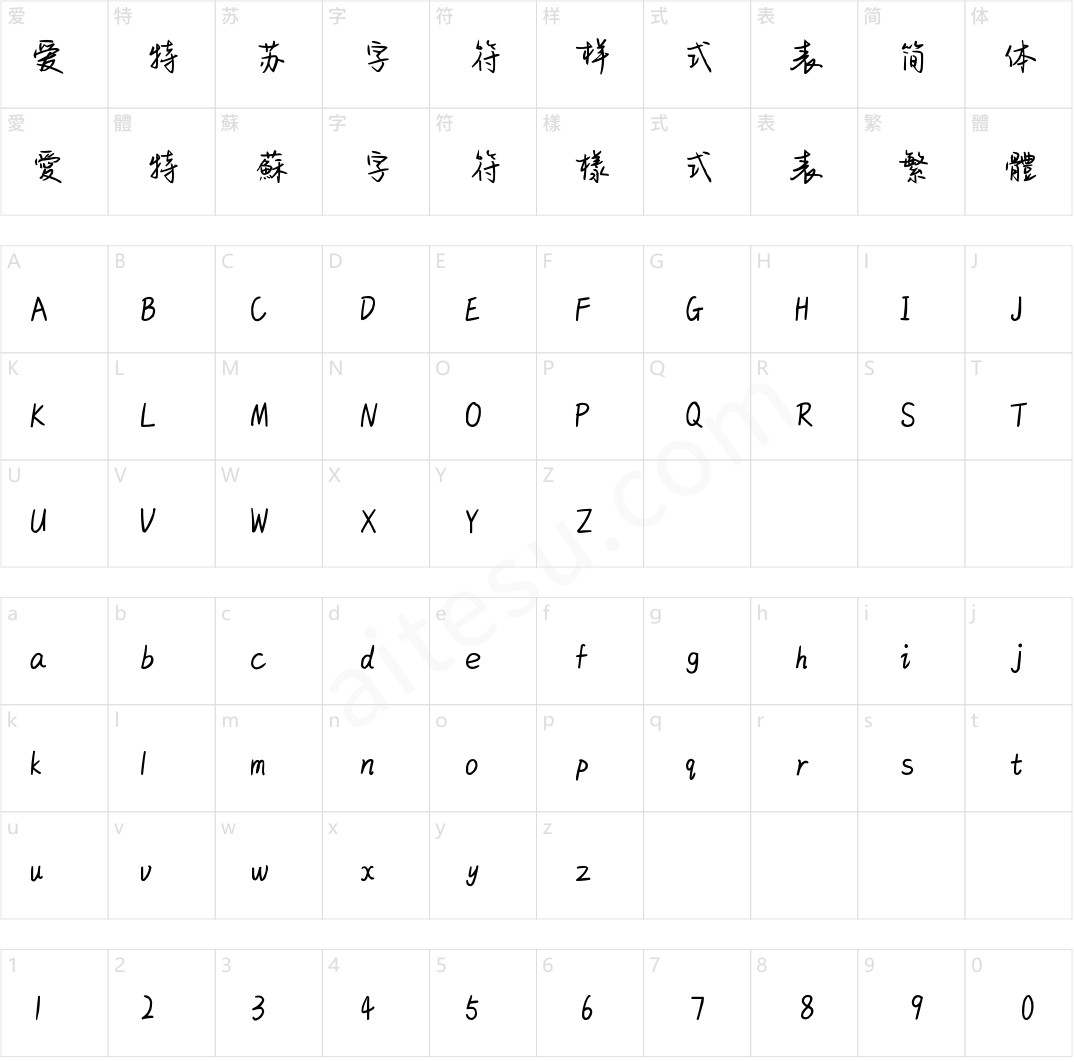 | 爱 爱 | 特 特 | 苏 苏 | 字 字 | 符 符 | 样 样 | 式 式 | 表 表 | 简 简 | 体 体 |
|---|---|---|---|---|---|---|---|---|---|
| 愛 愛 | 體 特 | 蘇 蘇 | 字 字 | 符 符 | 樣 樣 | 式 式 | 表 表 | 繁 繁 | 體 體 |

| A A | B B | C C | D D | E E | F F | G G | H H | I I | J J |
|---|---|---|---|---|---|---|---|---|---|
| K K | L L | M M | N N | O O | P P | Q Q | R R | S S | T T |
| U U | V V | W W | X X | Y Y | Z Z | | | | |

| a a | b b | c c | d d | e e | f f | g g | h h | i i | j j |
|---|---|---|---|---|---|---|---|---|---|
| k k | l l | m m | n n | o o | p p | q q | r r | s s | t t |
| u u | v v | w w | x x | y y | z z | | | | |

| 1 1 | 2 2 | 3 3 | 4 4 | 5 5 | 6 6 | 7 7 | 8 8 | 9 9 | 0 0 |
|---|---|---|---|---|---|---|---|---|---|

aitesu.com